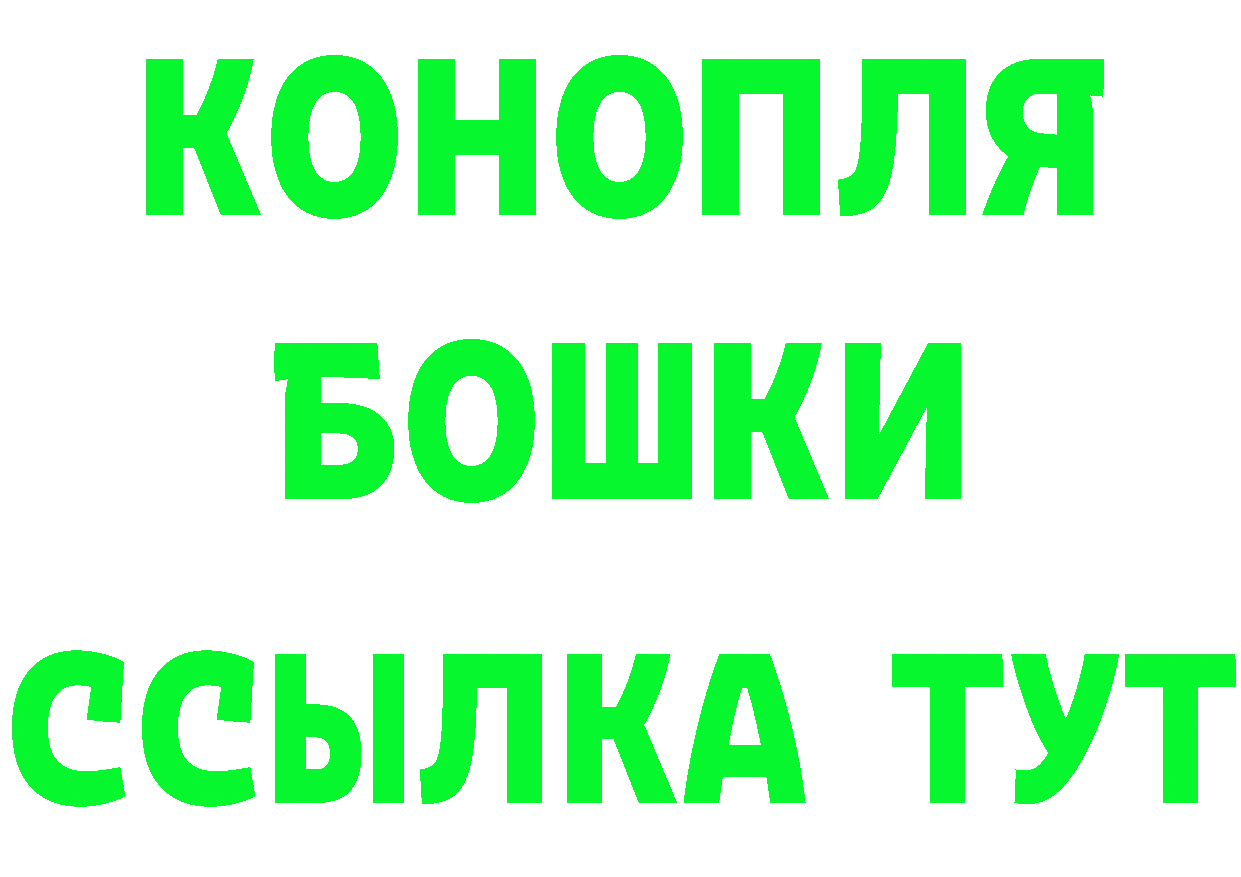 КОНОПЛЯ
БОШКИ
ССЫЛКА ТУТ